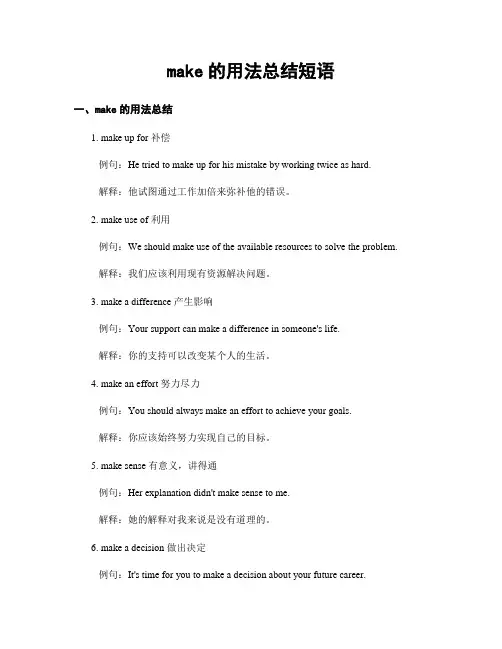 make 的用法总结短语

一、make 的用法总结

1. make up for 补偿

例句：He tried to make up for his mistake by working twice as hard.

解释：他试图通过工作加倍来弥补他的错误。

2. make use of 利用

例句：We should make use of the available resources to solve the problem.

解释：我们应该利用现有资源解决问题。

3. make a difference 产生影响

例句：Your support can make a difference in someone's life.

解释：你的支持可以改变某个人的生活。

4. make an effort 努力尽力

例句：You should always make an effort to achieve your goals.

解释：你应该始终努力实现自己的目标。

5. make sense 有意义，讲得通

例句：Her explanation didn't make sense to me.

解释：她的解释对我来说是没有道理的。

6. make a decision 做出决定

例句：It's time for you to make a decision about your future career.